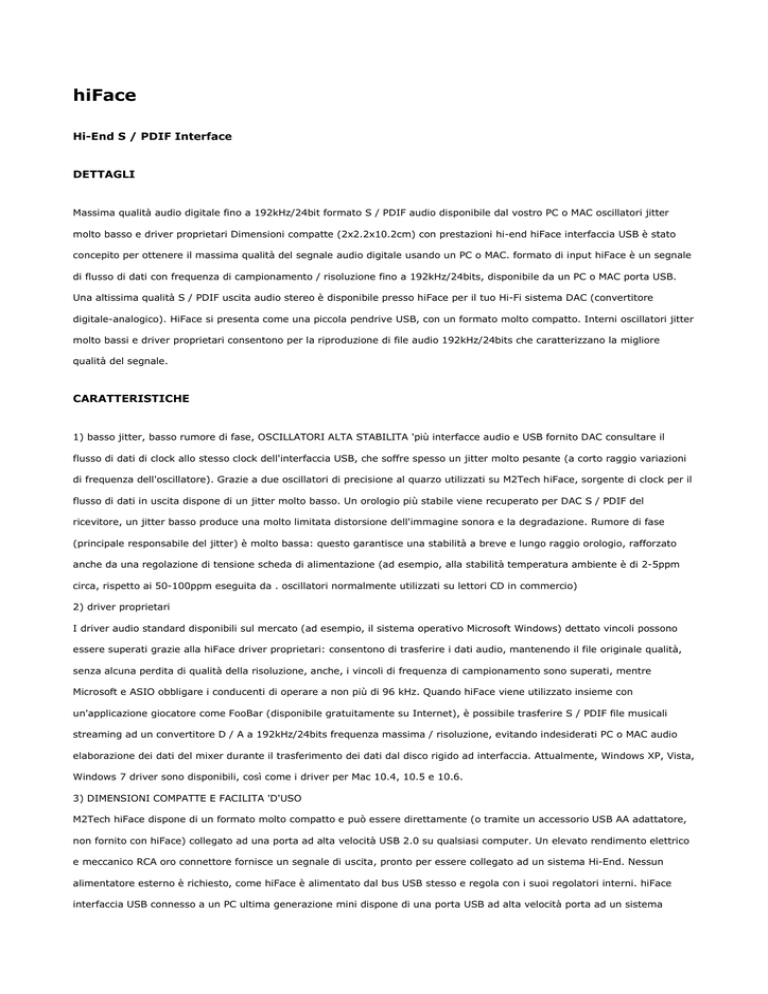 hiFace

Hi-End S / PDIF Interface

DETTAGLI

Massima qualità audio digitale fino a 192kHz/24bit formato S / PDIF audio disponibile dal vostro PC o MAC oscillatori jitter molto basso e driver proprietari Dimensioni compatte (2x2.2x10.2cm) con prestazioni hi-end hiFace interfaccia USB è stato concepito per ottenere il massima qualità del segnale audio digitale usando un PC o MAC. formato di input hiFace è un segnale di flusso di dati con frequenza di campionamento / risoluzione fino a 192kHz/24bits, disponibile da un PC o MAC porta USB. Una altissima qualità S / PDIF uscita audio stereo è disponibile presso hiFace per il tuo Hi-Fi sistema DAC (convertitore digitale-analogico). HiFace si presenta come una piccola pendrive USB, con un formato molto compatto. Interni oscillatori jitter molto bassi e driver proprietari consentono per la riproduzione di file audio 192kHz/24bits che caratterizzano la migliore qualità del segnale.

CARATTERISTICHE

1) basso jitter, basso rumore di fase, OSCILLATORI ALTA STABILITA 'più interfacce audio e USB fornito DAC consultare il flusso di dati di clock allo stesso clock dell'interfaccia USB, che soffre spesso un jitter molto pesante (a corto raggio variazioni di frequenza dell'oscillatore). Grazie a due oscillatori di precisione al quarzo utilizzati su M2Tech hiFace, sorgente di clock per il flusso di dati in uscita dispone di un jitter molto basso. Un orologio più stabile viene recuperato per DAC S / PDIF del ricevitore, un jitter basso produce una molto limitata distorsione dell'immagine sonora e la degradazione. Rumore di fase (principale responsabile del jitter) è molto bassa: questo garantisce una stabilità a breve e lungo raggio orologio, rafforzato anche da una regolazione di tensione scheda di alimentazione (ad esempio, alla stabilità temperatura ambiente è di 2-5ppm circa, rispetto ai 50-100ppm eseguita da . oscillatori normalmente utilizzati su lettori CD in commercio)
2) driver proprietari
I driver audio standard disponibili sul mercato (ad esempio, il sistema operativo Microsoft Windows) dettato vincoli possono essere superati grazie alla hiFace driver proprietari: consentono di trasferire i dati audio, mantenendo il file originale qualità, senza alcuna perdita di qualità della risoluzione, anche, i vincoli di frequenza di campionamento sono superati, mentre Microsoft e ASIO obbligare i conducenti di operare a non più di 96 kHz. Quando hiFace viene utilizzato insieme con un'applicazione giocatore come FooBar (disponibile gratuitamente su Internet), è possibile trasferire S / PDIF file musicali streaming ad un convertitore D / A a 192kHz/24bits frequenza massima / risoluzione, evitando indesiderati PC o MAC audio elaborazione dei dati del mixer durante il trasferimento dei dati dal disco rigido ad interfaccia. Attualmente, Windows XP, Vista, Windows 7 driver sono disponibili, così come i driver per Mac 10.4, 10.5 e 10.6.
3) DIMENSIONI COMPATTE E FACILITA 'D'USO
M2Tech hiFace dispone di un formato molto compatto e può essere direttamente (o tramite un accessorio USB AA adattatore, non fornito con hiFace) collegato ad una porta ad alta velocità USB 2.0 su qualsiasi computer. Un elevato rendimento elettrico e meccanico RCA oro connettore fornisce un segnale di uscita, pronto per essere collegato ad un sistema Hi-End. Nessun alimentatore esterno è richiesto, come hiFace è alimentato dal bus USB stesso e regola con i suoi regolatori interni. hiFace interfaccia USB connesso a un PC ultima generazione mini dispone di una porta USB ad alta velocità porta ad un sistema